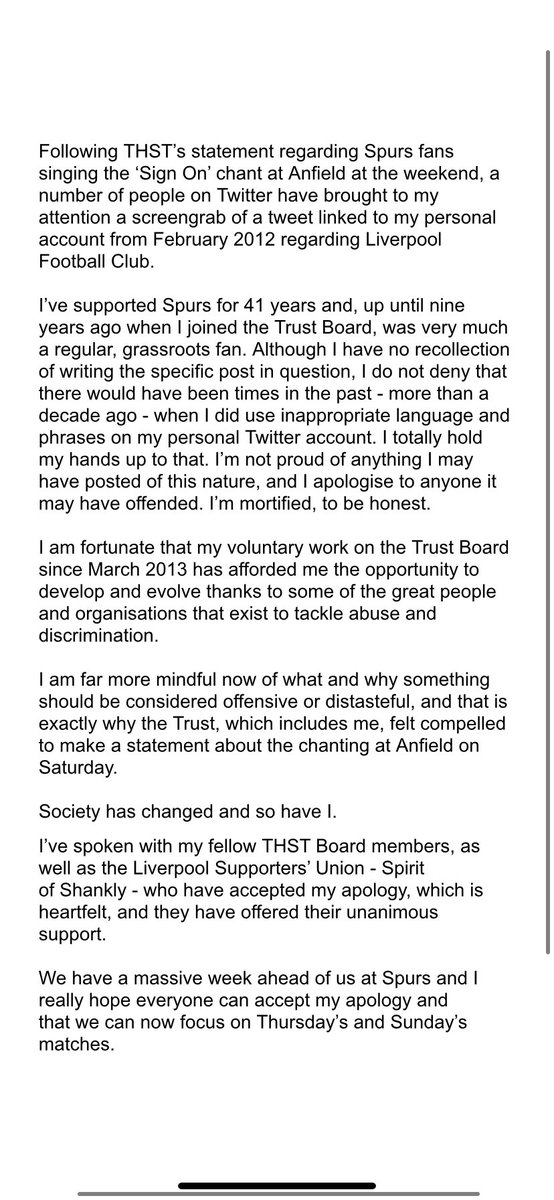 Following THST's statement regarding Spurs fans singing the 'Sign On' chant at Anfield at the weekend, a number of people on Twitter have brought to my attention a screengrab of a tweet linked to my personal account from February 2012 regarding Liverpool Football Club.

I've supported Spurs for 41 years and, up until nine years ago when I joined the Trust Board, was very much a regular, grassroots fan. Although I have no recollection of writing the specific post in question, I do not deny that there would have been times in the past - more than a decade ago - when I did use inappropriate language and phrases on my personal Twitter account. I totally hold my hands up to that. I'm not proud of anything I may have posted of this nature, and I apologise to anyone it may have offended. I'm mortified, to be honest.

I am fortunate that my voluntary work on the Trust Board since March 2013 has afforded me the opportunity to develop and evolve thanks to some of the great people and organisations that exist to tackle abuse and discrimination.

I am far more mindful now of what and why something should be considered offensive or distasteful, and that is exactly why the Trust, which includes me, felt compelled to make a statement about the chanting at Anfield on Saturday.

Society has changed and so have I.

I've spoken with my fellow THST Board members, as well as the Liverpool Supporters' Union - Spirit of Shankly - who have accepted my apology, which is heartfelt, and they have offered their unanimous support.

We have a massive week ahead of us at Spurs and I really hope everyone can accept my apology and that we can now focus on Thursday's and Sunday's matches.